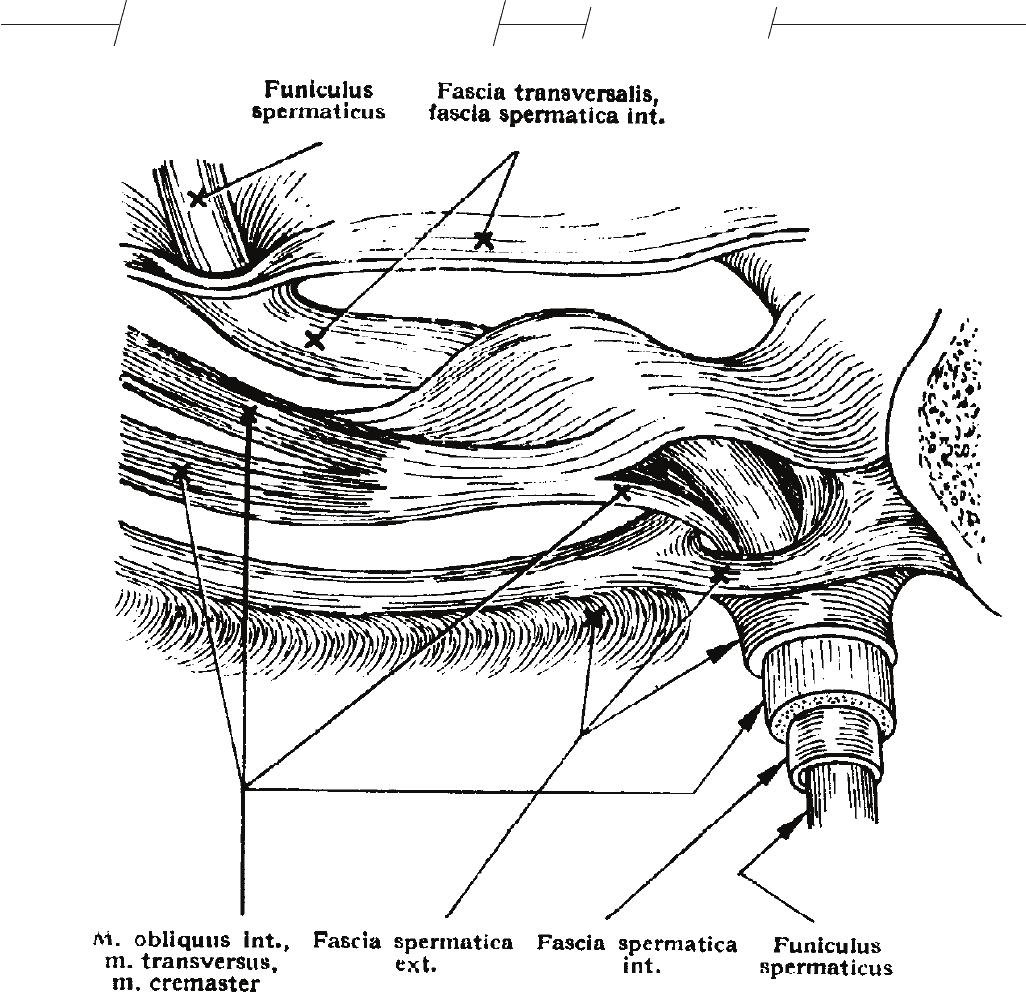 Funiculus spermaticus

Fascia transversalis, fascia spermatica int.

M. obliquus int., m. transversus, m. cremaster

Fascia spermatica ext.

Fascia spermatica int.

Funiculus spermaticus